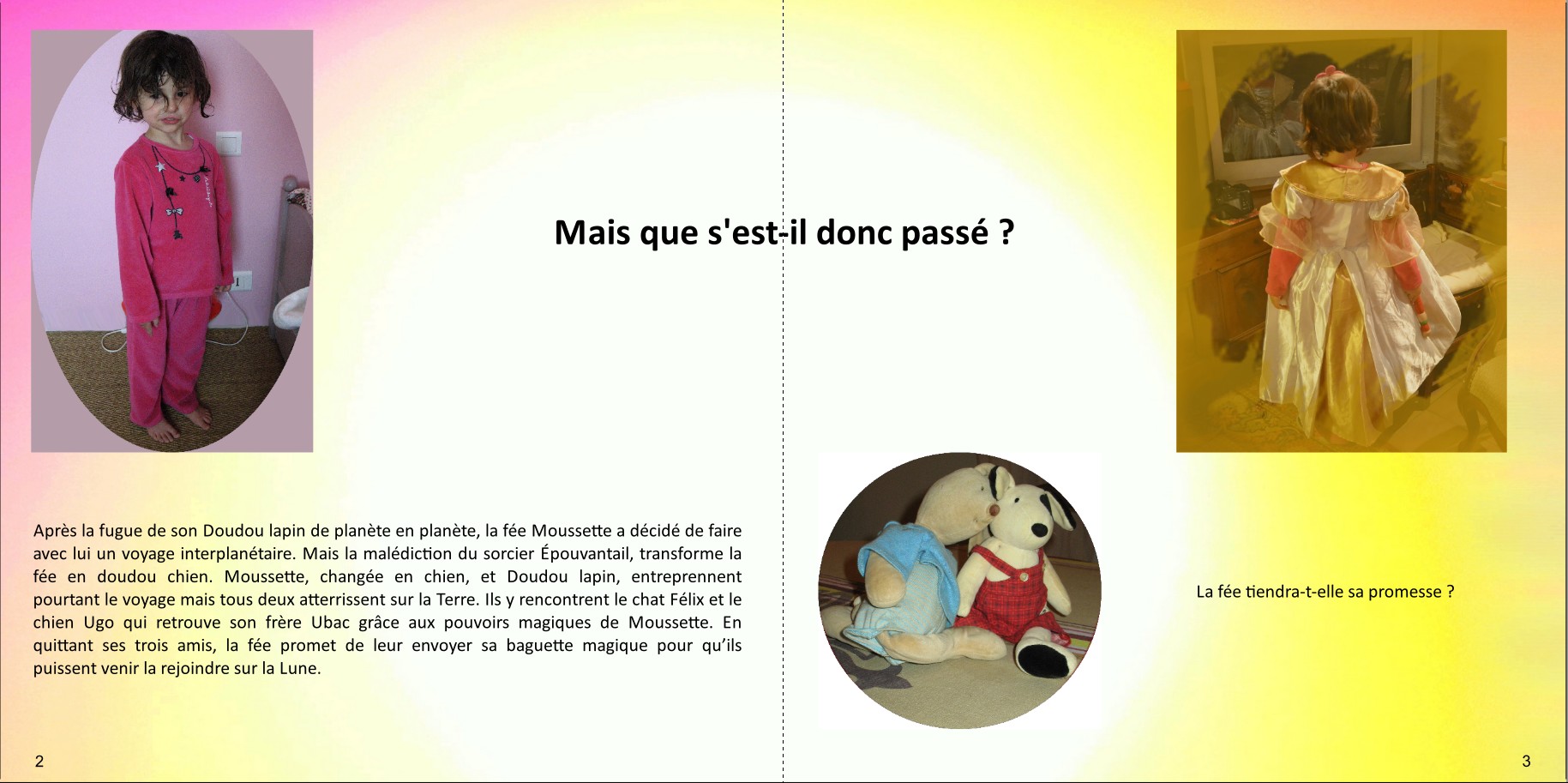 Mais que s'est-il donc passé ?

Après la fugue de son Doudou lapin de planète en planète, la fée Moussette a décidé de faire avec lui un voyage interplanétaire. Mais la malédiction du sorcier Épouvantail, transforme la fée en doudou chien. Moussette, changée en chien, et Doudou lapin, entreprennent pourtant le voyage mais tous deux atterrissent sur la Terre. Ils y rencontrent le chat Félix et le chien Ugo qui retrouve son frère Ubac grâce aux pouvoirs magiques de Moussette. En quittant ses trois amis, la fée promet de leur envoyer sa baguette magique pour qu'ils puissent venir la rejoindre sur la Lune.

La fée tiendra-t-elle sa promesse ?

2

3